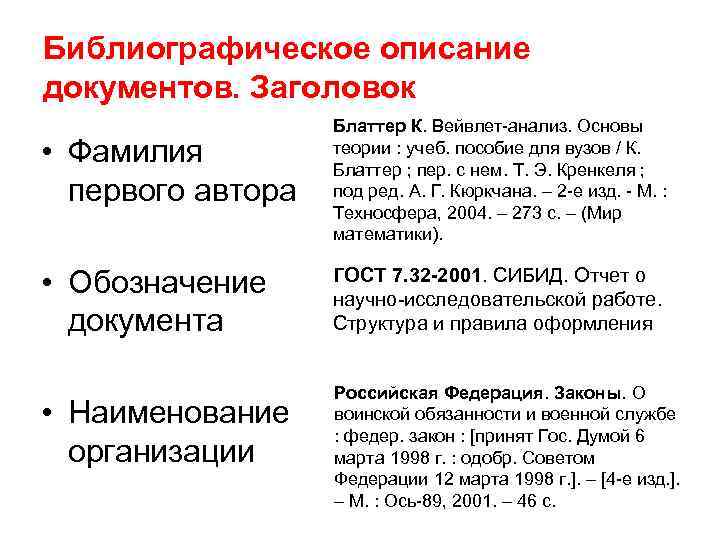 Библиографическое описание документов. Заголовок

• Фамилия первого автора

Блаттер К. Вейвлет-анализ. Основы теории : учеб. пособие для вузов / К. Блаттер ; пер. с нем. Т. Э. Кренкеля ; под ред. А. Г. Кюркчана. – 2-е изд. - М. : Техносфера, 2004. – 273 с. – (Мир математики).

• Обозначение документа

ГОСТ 7.32-2001. СИБИД. Отчет о научно-исследовательской работе. Структура и правила оформления

• Наименование организации

Российская Федерация. Законы. О воинской обязанности и военной службе : федер. закон : [принят Гос. Думой 6 марта 1998 г. : одобр. Советом Федерации 12 марта 1998 г.]. – [4-е изд.]. – М. : Ось-89, 2001. – 46 с.